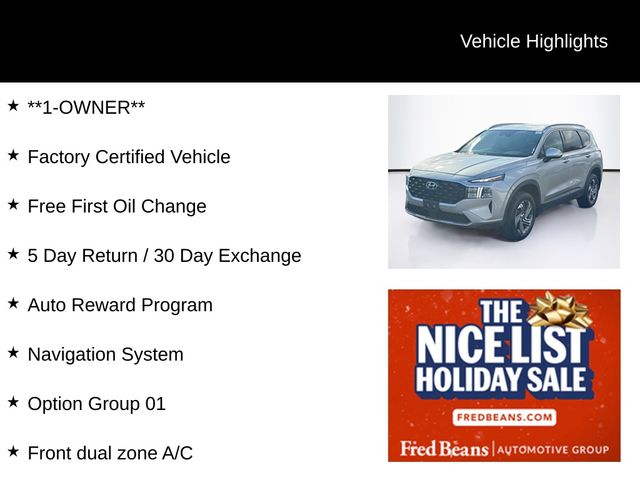 Vehicle Highlights

★ **1-OWNER**

★ Factory Certified Vehicle

★ Free First Oil Change

★ 5 Day Return / 30 Day Exchange

★ Auto Reward Program

★ Navigation System

★ Option Group 01

★ Front dual zone A/C

THE NICE LIST HOLIDAY SALE

FREDBEANS.COM

Fred Beans | AUTOMOTIVE GROUP